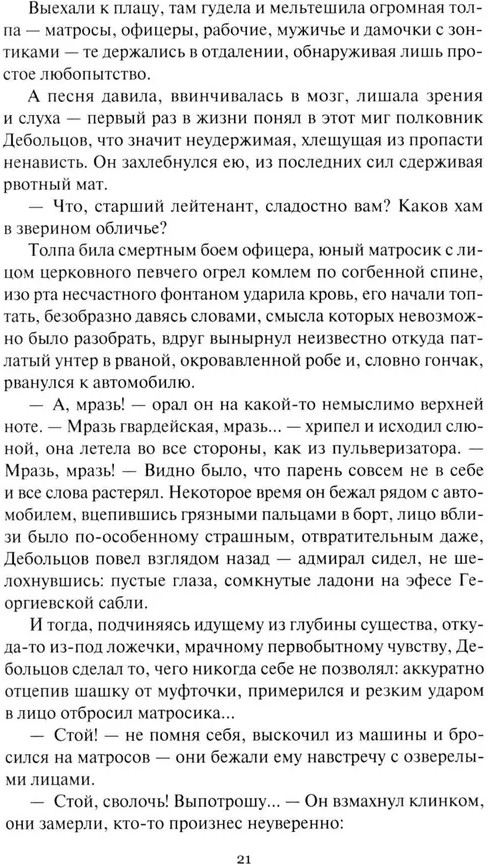 Выехали к плацу, там гудела и мельтешила огромная толпа — матросы, офицеры, рабочие, мужичье и дамочки с зонтиками — те держались в отдалении, обнаруживая лишь простое любопытство.

А песня давила, ввинчивалась в мозг, лишала зрения и слуха — первый раз в жизни понял в этот миг полковник Дебольцов, что значит неудержимая, хлещущая из пропасти ненависть. Он захлебнулся ею, из последних сил сдерживая рвотный мат.

— Что, старший лейтенант, сладостно вам? Каков хам в зверином обличье?

Толпа била смертным боем офицера, юный матросик с лицом церковного певчего огрел комлем по согбенной спине, изо рта несчастного фонтаном ударила кровь, его начали топтать, безобразно давясь словами, смысла которых невозможно было разобрать, вдруг вынырнул неизвестно откуда патлатый унтер в рваной, окровавленной робе и, словно гончак, рванулся к автомобилю.

— А, мразь! — орал он на какой-то немыслимо верхней ноте. — Мразь гвардейская, мразь... — хрипел и исходил слюной, она летела во все стороны, как из пульверизатора. — Мразь, мразь! — Видно было, что парень совсем не в себе и все слова растерял. Некоторое время он бежал рядом с автомобилем, вцепившись грязными пальцами в борт, лицо вблизи было по-особенному страшным, отвратительным даже, Дебольцов повел взглядом назад — адмирал сидел, не шелохнувшись: пустые глаза, сомкнутые ладони на эфесе Георгиевской сабли.

И тогда, подчиняясь идущему из глубины существа, откуда-то из-под ложечки, мрачному первобытному чувству, Дебольцов сделал то, чего никогда себе не позволял: аккуратно отцепив шашку от муфточки, примерился и резким ударом в лицо отбросил матросика...

— Стой! — не помня себя, выскочил из машины и бросился на матросов — они бежали ему навстречу с озверелыми лицами.

— Стой, сволочь! Выпотрошу... — Он взмахнул клинком, они замерли, кто-то произнес неуверенно:

21